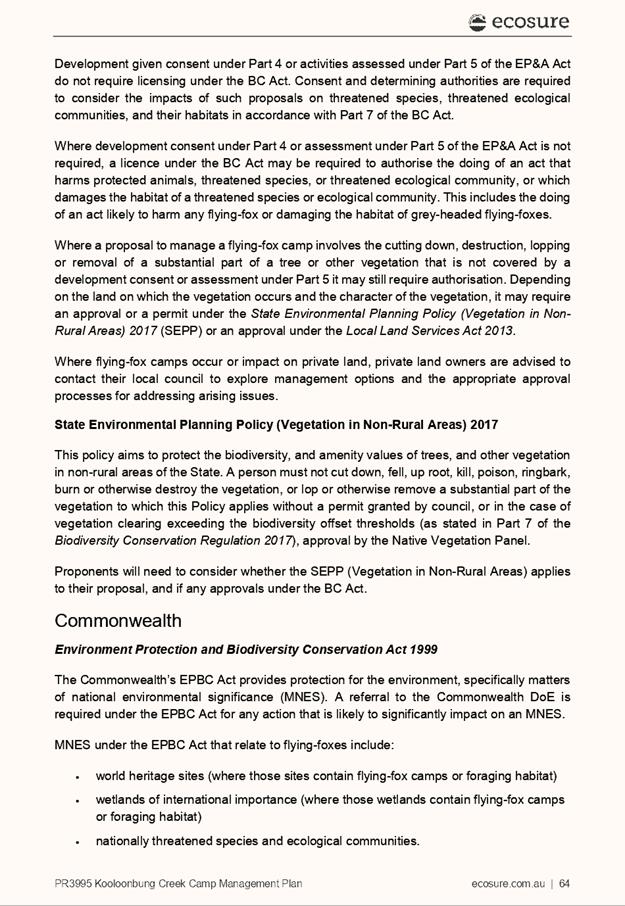 ecosure

Development given consent under Part 4 or activities assessed under Part 5 of the EP&A Act do not require licensing under the BC Act. Consent and determining authorities are required to consider the impacts of such proposals on threatened species, threatened ecological communities, and their habitats in accordance with Part 7 of the BC Act.

Where development consent under Part 4 or assessment under Part 5 of the EP&A Act is not required, a licence under the BC Act may be required to authorise the doing of an act that harms protected animals, threatened species, or threatened ecological community, or which damages the habitat of a threatened species or ecological community. This includes the doing of an act likely to harm any flying-fox or damaging the habitat of grey-headed flying-foxes.

Where a proposal to manage a flying-fox camp involves the cutting down, destruction, lopping or removal of a substantial part of a tree or other vegetation that is not covered by a development consent or assessment under Part 5 it may still require authorisation. Depending on the land on which the vegetation occurs and the character of the vegetation, it may require an approval or a permit under the State Environmental Planning Policy (Vegetation in Non-Rural Areas) 2017 (SEPP) or an approval under the Local Land Services Act 2013.

Where flying-fox camps occur or impact on private land, private land owners are advised to contact their local council to explore management options and the appropriate approval processes for addressing arising issues.

State Environmental Planning Policy (Vegetation in Non-Rural Areas) 2017

This policy aims to protect the biodiversity, and amenity values of trees, and other vegetation in non-rural areas of the State. A person must not cut down, fell, up root, kill, poison, ringbark, burn or otherwise destroy the vegetation, or lop or otherwise remove a substantial part of the vegetation to which this Policy applies without a permit granted by council, or in the case of vegetation clearing exceeding the biodiversity offset thresholds (as stated in Part 7 of the Biodiversity Conservation Regulation 2017), approval by the Native Vegetation Panel.

Proponents will need to consider whether the SEPP (Vegetation in Non-Rural Areas) applies to their proposal, and if any approvals under the BC Act.

Commonwealth

Environment Protection and Biodiversity Conservation Act 1999

The Commonwealth's EPBC Act provides protection for the environment, specifically matters of national environmental significance (MNES). A referral to the Commonwealth DoE is required under the EPBC Act for any action that is likely to significantly impact on an MNES.

MNES under the EPBC Act that relate to flying-foxes include:

• world heritage sites (where those sites contain flying-fox camps or foraging habitat)
• wetlands of international importance (where those wetlands contain flying-fox camps or foraging habitat)
• nationally threatened species and ecological communities.

PR3995 Kooloonbung Creek Camp Management Plan    ecosure.com.au | 64